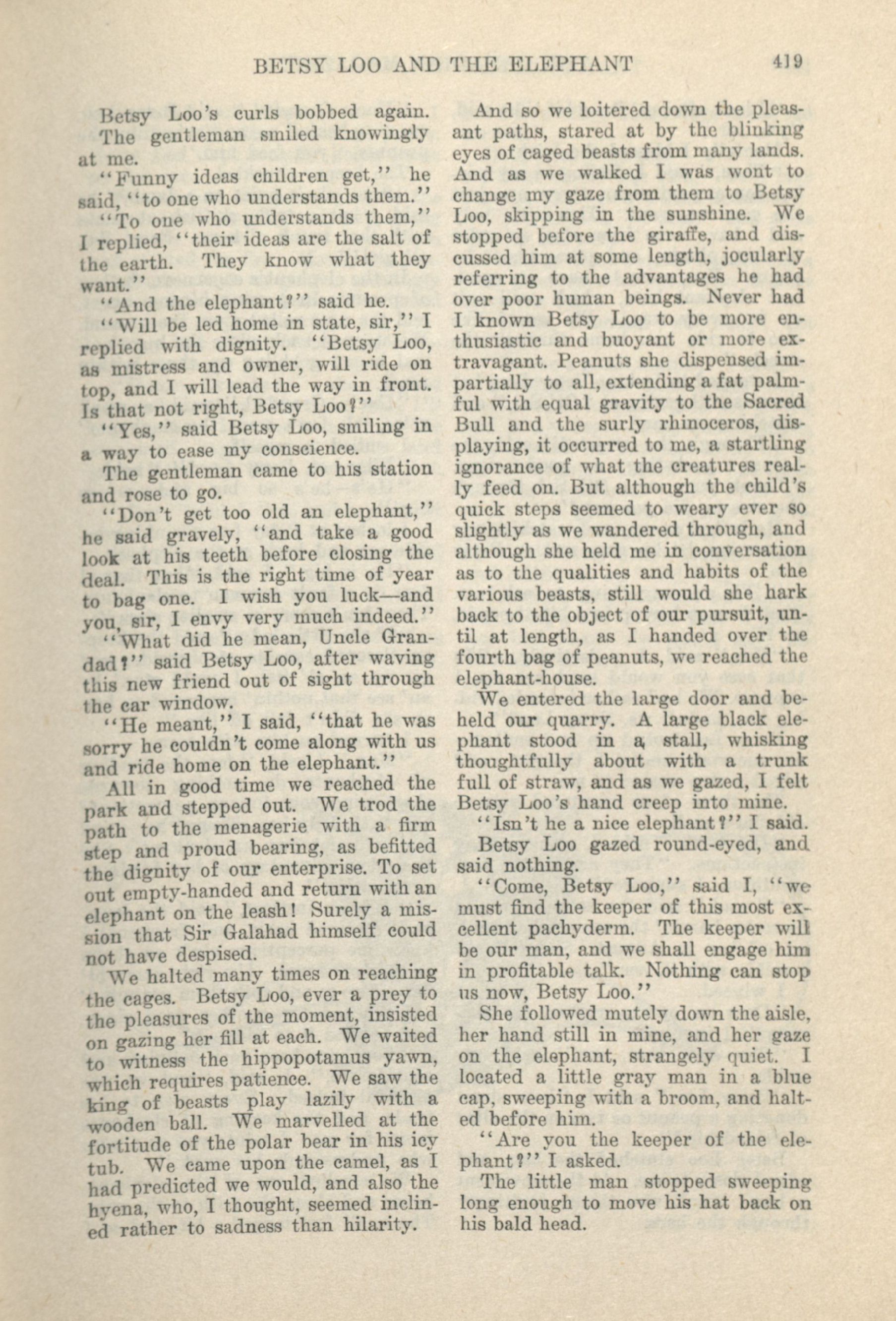 BETSY LOO AND THE ELEPHANT 419

Betsy Loo's curls bobbed again. The gentleman smiled knowingly at me.

"Funny ideas children get," he said, "to one who understands them."

"To one who understands them," I replied, "their ideas are the salt of the earth. They know what they want."

"And the elephant?" said he.

"Will be led home in state, sir," I replied with dignity. "Betsy Loo, as mistress and owner, will ride on top, and I will lead the way in front. Is that not right, Betsy Loo?"

"Yes," said Betsy Loo, smiling in a way to ease my conscience.

The gentleman came to his station and rose to go.

"Don't get too old an elephant," he said gravely, "and take a good look at his teeth before closing the deal. This is the right time of year to bag one. I wish you luck—and you, sir, I envy very much indeed."

"What did he mean, Uncle Grandad?" said Betsy Loo, after waving this new friend out of sight through the car window.

"He meant," I said, "that he was sorry he couldn't come along with us and ride home on the elephant."

All in good time we reached the park and stepped out. We trod the path to the menagerie with a firm step and proud bearing, as befitted the dignity of our enterprise. To set out empty-handed and return with an elephant on the leash! Surely a mission that Sir Galahad himself could not have despised.

We halted many times on reaching the cages. Betsy Loo, ever a prey to the pleasures of the moment, insisted on gazing her fill at each. We waited to witness the hippopotamus yawn, which requires patience. We saw the king of beasts play lazily with a wooden ball. We marvelled at the fortitude of the polar bear in his icy tub. We came upon the camel, as I had predicted we would, and also the hyena, who, I thought, seemed inclined rather to sadness than hilarity.

And so we loitered down the pleasant paths, stared at by the blinking eyes of caged beasts from many lands. And as we walked I was wont to change my gaze from them to Betsy Loo, skipping in the sunshine. We stopped before the giraffe, and discussed him at some length, jocularly referring to the advantages he had over poor human beings. Never had I known Betsy Loo to be more enthusiastic and buoyant or more extravagant. Peanuts she dispensed impartially to all, extending a fat palmful with equal gravity to the Sacred Bull and the surly rhinoceros, displaying, it occurred to me, a startling ignorance of what the creatures really feed on. But although the child's quick steps seemed to weary ever so slightly as we wandered through, and although she held me in conversation as to the qualities and habits of the various beasts, still would she hark back to the object of our pursuit, until at length, as I handed over the fourth bag of peanuts, we reached the elephant-house.

We entered the large door and beheld our quarry. A large black elephant stood in a stall, whisking thoughtfully about with a trunk full of straw, and as we gazed, I felt Betsy Loo's hand creep into mine.

"Isn't he a nice elephant?" I said.

Betsy Loo gazed round-eyed, and said nothing.

"Come, Betsy Loo," said I, "we must find the keeper of this most excellent pachyderm. The keeper will be our man, and we shall engage him in profitable talk. Nothing can stop us now, Betsy Loo."

She followed mutely down the aisle, her hand still in mine, and her gaze on the elephant, strangely quiet. I located a little gray man in a blue cap, sweeping with a broom, and halted before him.

"Are you the keeper of the elephant?" I asked.

The little man stopped sweeping long enough to move his hat back on his bald head.